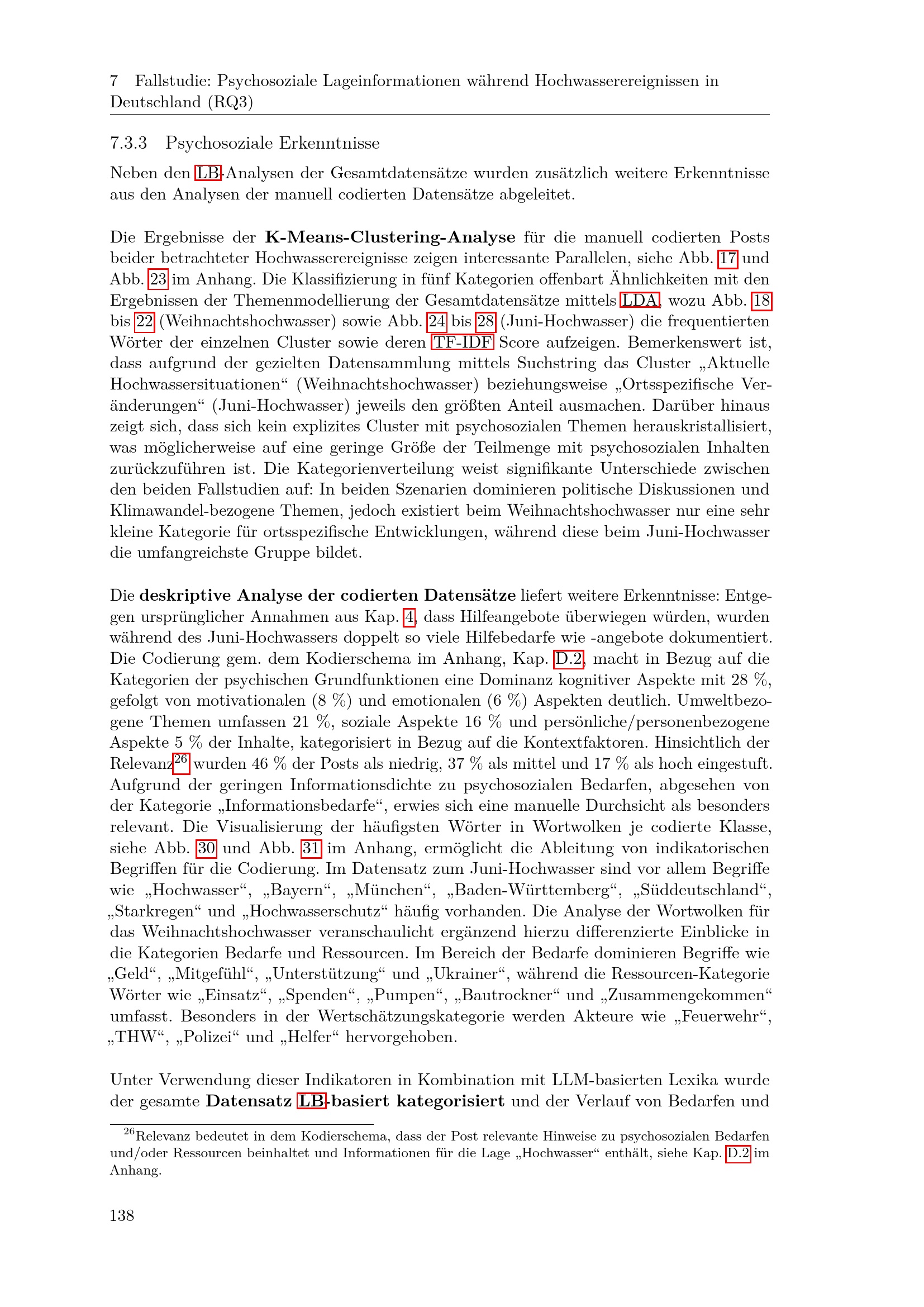 7 Fallstudie: Psychosoziale Lageinformationen während Hochwasserereignissen in Deutschland (RQ3)

7.3.3 Psychosoziale Erkenntnisse

Neben den LB-Analysen der Gesamtdatensätze wurden zusätzlich weitere Erkenntnisse aus den Analysen der manuell codierten Datensätze abgeleitet.

Die Ergebnisse der K-Means-Clustering-Analyse für die manuell codierten Posts beider betrachteter Hochwasserereignisse zeigen interessante Parallelen, siehe Abb. 17 und Abb. 23 im Anhang. Die Klassifizierung in fünf Kategorien offenbart Ähnlichkeiten mit den Ergebnissen der Themenmodellierung der Gesamtdatensätze mittels LDA, wozu Abb. 18 bis 22 (Weihnachtshochwasser) sowie Abb. 24 bis 28 (Juni-Hochwasser) die frequentierten Wörter der einzelnen Cluster sowie deren TF-IDF Score aufzeigen. Bemerkenswert ist, dass aufgrund der gezielten Datensammlung mittels Suchstring das Cluster „Aktuelle Hochwassersituationen“ (Weihnachtshochwasser) beziehungsweise „Ortsspezifische Veränderungen“ (Juni-Hochwasser) jeweils den größten Anteil ausmachen. Darüber hinaus zeigt sich, dass sich kein explizites Cluster mit psychosozialen Themen herauskristallisiert, was möglicherweise auf eine geringe Größe der Teilmenge mit psychosozialen Inhalten zurückzuführen ist. Die Kategorienverteilung weist signifikante Unterschiede zwischen den beiden Fallstudien auf: In beiden Szenarien dominieren politische Diskussionen und Klimawandel-bezogene Themen, jedoch existiert beim Weihnachtshochwasser nur eine sehr kleine Kategorie für ortsspezifische Entwicklungen, während diese beim Juni-Hochwasser die umfangreichste Gruppe bildet.

Die deskriptive Analyse der codierten Datensätze liefert weitere Erkenntnisse: Entgegen ursprünglicher Annahmen aus Kap. 4, dass Hilfeangebote überwiegen würden, wurden während des Juni-Hochwassers doppelt so viele Hilfebedarfe wie -angebote dokumentiert. Die Codierung gem. dem Kodierschema im Anhang, Kap. D.2, macht in Bezug auf die Kategorien der psychischen Grundfunktionen eine Dominanz kognitiver Aspekte mit 28 %, gefolgt von motivationalen (8 %) und emotionalen (6 %) Aspekten deutlich. Umweltbezogene Themen umfassen 21 %, soziale Aspekte 16 % und persönliche/personenbezogene Aspekte 5 % der Inhalte, kategorisiert in Bezug auf die Kontextfaktoren. Hinsichtlich der Relevanz$^{26}$ wurden 46 % der Posts als niedrig, 37 % als mittel und 17 % als hoch eingestuft. Aufgrund der geringen Informationsdichte zu psychosozialen Bedarfen, abgesehen von der Kategorie „Informationsbedarfe“, erwies sich eine manuelle Durchsicht als besonders relevant. Die Visualisierung der häufigsten Wörter in Wortwolken je codierte Klasse, siehe Abb. 30 und Abb. 31 im Anhang, ermöglicht die Ableitung von indikatorischen Begriffen für die Codierung. Im Datensatz zum Juni-Hochwasser sind vor allem Begriffe wie „Hochwasser“, „Bayern“, „München“, „Baden-Württemberg“, „Süddeutschland“, „Starkregen“ und „Hochwasserschutz“ häufig vorhanden. Die Analyse der Wortwolken für das Weihnachtshochwasser veranschaulicht ergänzend hierzu differenzierte Einblicke in die Kategorien Bedarfe und Ressourcen. Im Bereich der Bedarfe dominieren Begriffe wie „Geld“, „Mitgefühl“, „Unterstützung“ und „Ukrainer“, während die Ressourcen-Kategorie Wörter wie „Einsatz“, „Spenden“, „Pumpen“, „Bautrockner“ und „Zusammengekommen“ umfasst. Besonders in der Wertschätzungskategorie werden Akteure wie „Feuerwehr“, „THW“, „Polizei“ und „Helfer“ hervorgehoben.

Unter Verwendung dieser Indikatoren in Kombination mit LLM-basierten Lexika wurde der gesamte Datensatz LB-basiert kategorisiert und der Verlauf von Bedarfen und

$^{26}$Relevanz bedeutet in dem Kodierschema, dass der Post relevante Hinweise zu psychosozialen Bedarfen und/oder Ressourcen beinhaltet und Informationen für die Lage „Hochwasser“ enthält, siehe Kap. D.2 im Anhang.

138